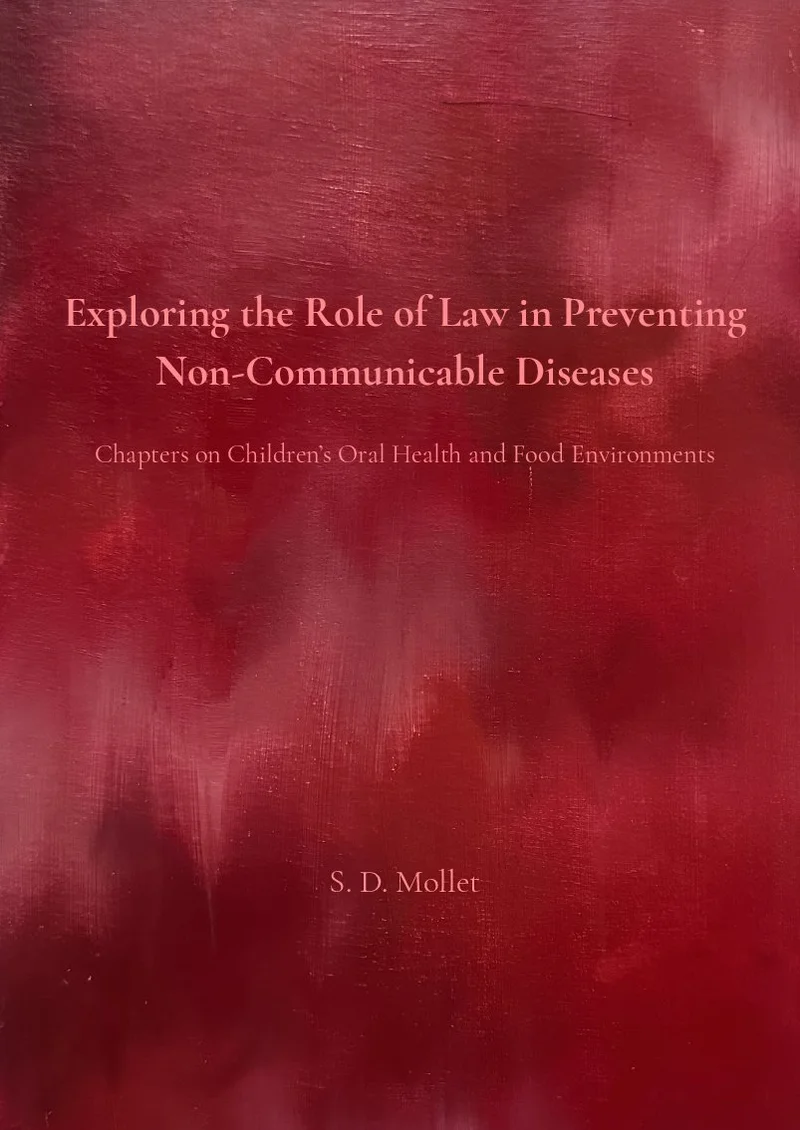 Exploring the Role of Law in Preventing Non-Communicable Diseases

Chapters on Children's Oral Health and Food Environments

S. D. Mollet